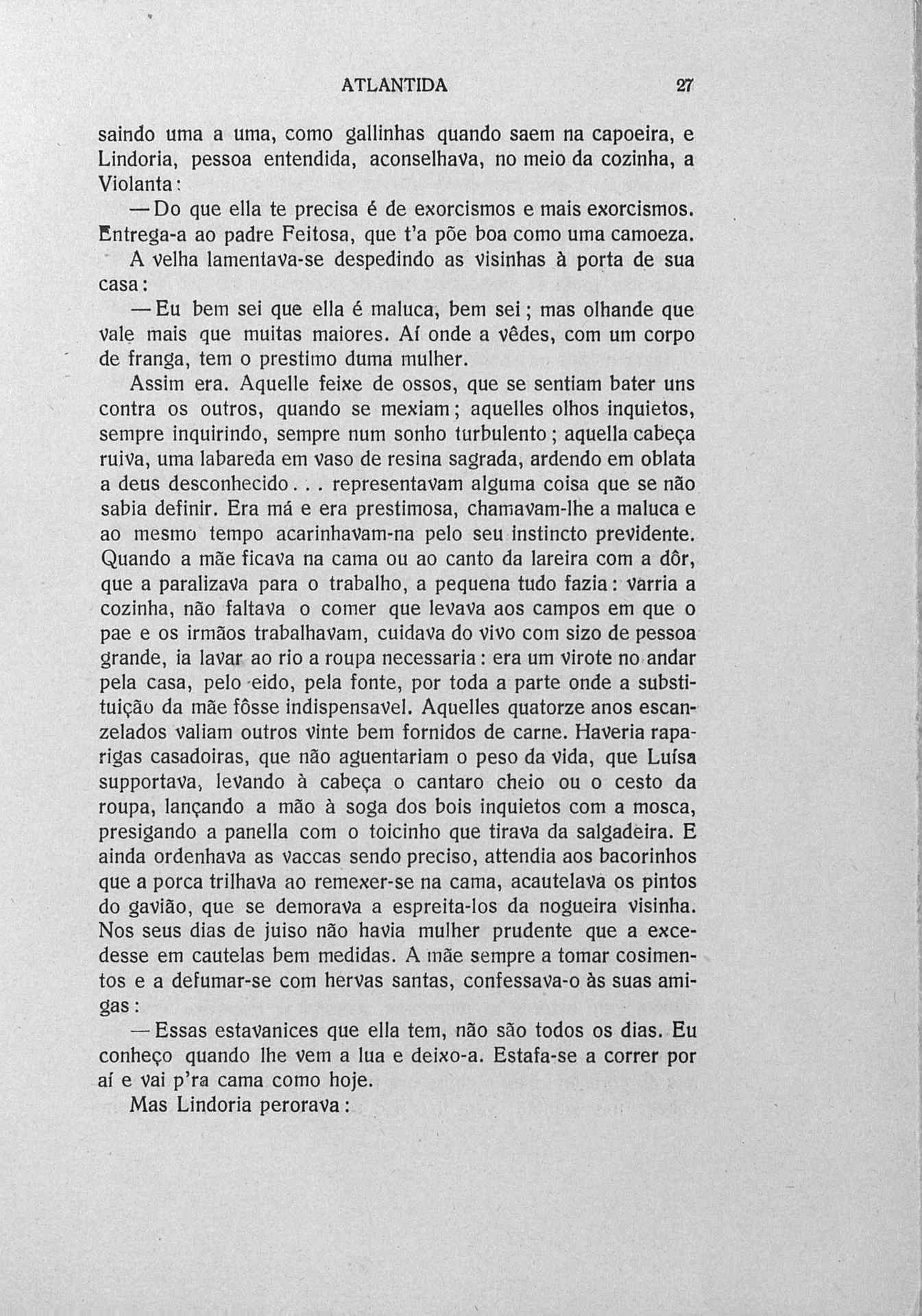 ATLANTIDA 27

saindo uma a uma, como gallinhas quando saem na capoeira, e Lindoria, pessoa entendida, aconselhava, no meio da cozinha, a Violanta:

— Do que ella te precisa é de exorcismos e mais exorcismos. Entrega-a ao padre Feitosa, que t'a põe boa como uma camoeza.

A velha lamentava-se despedindo as visinhas à porta de sua casa:

— Eu bem sei que ella é maluca, bem sei; mas olhande que vale mais que muitas maiores. Aí onde a vêdes, com um corpo de franga, tem o prestimo duma mulher.

Assim era. Aquelle feixe de ossos, que se sentiam bater uns contra os outros, quando se mexiam; aquelles olhos inquietos, sempre inquirindo, sempre num sonho turbulento; aquella cabeça ruiva, uma labareda em vaso de resina sagrada, ardendo em oblata a deus desconhecido... representavam alguma coisa que se não sabia definir. Era má e era prestimosa, chamavam-lhe a maluca e ao mesmo tempo acarinhavam-na pelo seu instincto previdente. Quando a mãe ficava na cama ou ao canto da lareira com a dôr, que a paralizava para o trabalho, a pequena tudo fazia: varria a cozinha, não faltava o comer que levava aos campos em que o pae e os irmãos trabalhavam, cuidava do vivo com sizo de pessoa grande, ia lavar ao rio a roupa necessaria: era um virote no andar pela casa, pelo eido, pela fonte, por toda a parte onde a substituição da mãe fôsse indispensavel. Aquelles quatorze anos escanzelados valiam outros vinte bem fornidos de carne. Haveria raparigas casadoiras, que não aguentariam o peso da vida, que Luísa supportava, levando à cabeça o cantaro cheio ou o cesto da roupa, lançando a mão à soga dos bois inquietos com a mosca, presigando a panella com o toicinho que tirava da salgadeira. E ainda ordenhava as vaccas sendo preciso, attendia aos bacorinhos que a porca trilhava ao remexer-se na cama, acautelava os pintos do gavião, que se demorava a espreita-los da nogueira visinha. Nos seus dias de juiso não havia mulher prudente que a excedesse em cautelas bem medidas. A mãe sempre a tomar cosimentos e a defumar-se com hervas santas, confessava-o às suas amigas:

— Essas estavanices que ella tem, não são todos os dias. Eu conheço quando lhe vem a lua e deixo-a. Estafa-se a correr por aí e vai p'ra cama como hoje.

Mas Lindoria perorava: